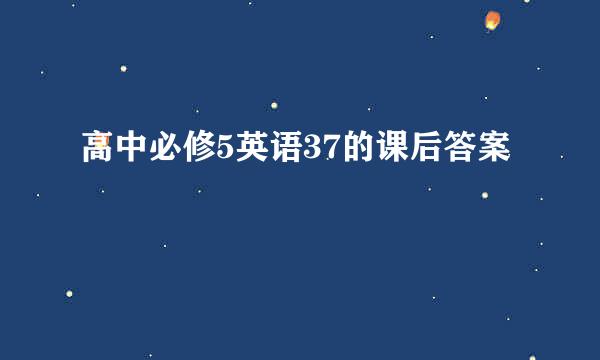 高中必修5英语37的课后答案